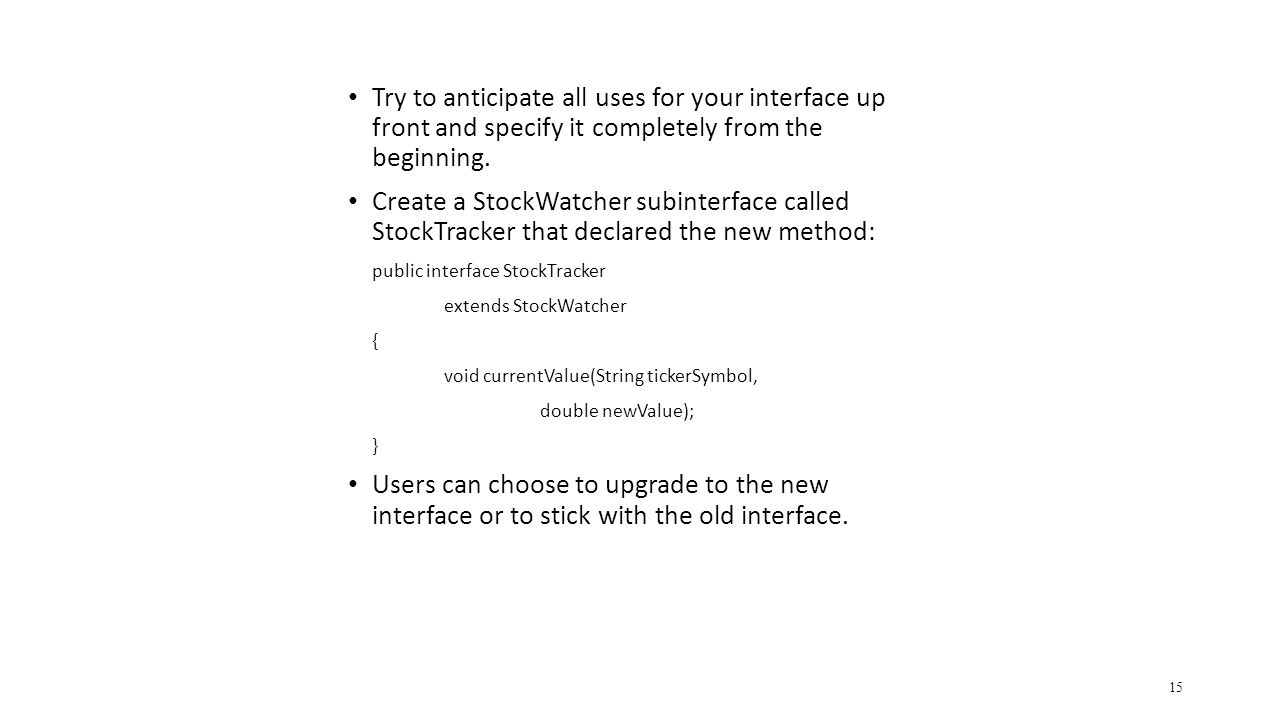 • Try to anticipate all uses for your interface up front and specify it completely from the beginning.

• Create a StockWatcher subinterface called StockTracker that declared the new method:

public interface StockTracker

extends StockWatcher

{

void currentValue(String tickerSymbol,

double newValue);

}

• Users can choose to upgrade to the new interface or to stick with the old interface.

15